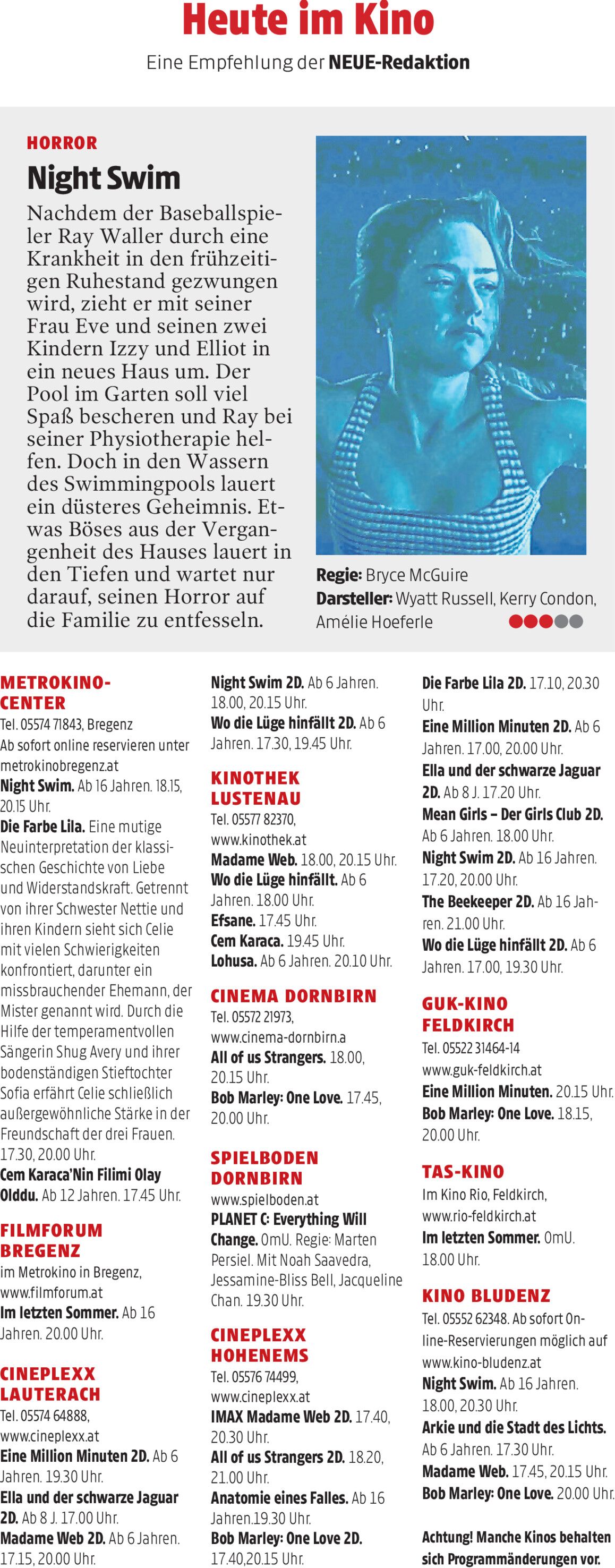 Heute im Kino
Eine Empfehlung der NEUE-Redaktion

HORROR
Night Swim
Nachdem der Baseballspieler Ray Waller durch eine Krankheit in den frühzeitigen Ruhestand gezwungen wird, zieht er mit seiner Frau Eve und seinen zwei Kindern Izzy und Elliot in ein neues Haus um. Der Pool im Garten soll viel Spaß bescheren und Ray bei seiner Physiotherapie helfen. Doch in den Wassern des Swimmingpools lauert ein düsteres Geheimnis. Etwas Böses aus der Vergangenheit des Hauses lauert in den Tiefen und wartet nur darauf, seinen Horror auf die Familie zu entfesseln.

Regie: Bryce McGuire
Darsteller: Wyatt Russell, Kerry Condon, Amélie Hoeferle

METROKINO-CENTER
Tel. 05574 71843, Bregenz
Ab sofort online reservieren unter metrokinobregenz.at
Night Swim. Ab 16 Jahren. 18.15, 20.15 Uhr.
Die Farbe Lila. Eine mutige Neuinterpretation der klassischen Geschichte von Liebe und Widerstandskraft. Getrennt von ihrer Schwester Nettie und ihren Kindern sieht sich Celie mit vielen Schwierigkeiten konfrontiert, darunter ein missbrauchender Ehemann, der Mister genannt wird. Durch die Hilfe der temperamentvollen Sängerin Shug Avery und ihrer bodenständigen Stieftochter Sofia erfährt Celie schließlich außergewöhnliche Stärke in der Freundschaft der drei Frauen. 17.30, 20.00 Uhr.
Cem Karaca'Nin Filimi Olay Olddu. Ab 12 Jahren. 17.45 Uhr.

FILMFORUM BREGENZ
im Metrokino in Bregenz, www.filmforum.at
Im letzten Sommer. Ab 16 Jahren. 20.00 Uhr.

CINEPLEXX LAUTERACH
Tel. 05574 64888, www.cineplexx.at
Eine Million Minuten 2D. Ab 6 Jahren. 19.30 Uhr.
Ella und der schwarze Jaguar 2D. Ab 8 J. 17.00 Uhr.
Madame Web 2D. Ab 6 Jahren. 17.15, 20.00 Uhr.
Night Swim 2D. Ab 6 Jahren. 18.00, 20.15 Uhr.
Wo die Lüge hinfällt 2D. Ab 6 Jahren. 17.30, 19.45 Uhr.

KINOTHEK LUSTENAU
Tel. 05577 82370, www.kinothek.at
Madame Web. 18.00, 20.15 Uhr.
Wo die Lüge hinfällt. Ab 6 Jahren. 18.00 Uhr.
Efsane. 17.45 Uhr.
Cem Karaca. 19.45 Uhr.
Lohusa. Ab 6 Jahren. 20.10 Uhr.

CINEMA DORNBIRN
Tel. 05572 21973, www.cinema-dornbirn.a
All of us Strangers. 18.00, 20.15 Uhr.
Bob Marley: One Love. 17.45, 20.00 Uhr.

SPIELBODEN DORNBIRN
www.spielboden.at
PLANET C: Everything Will Change. OmU. Regie: Marten Persiel. Mit Noah Saavedra, Jessamine-Bliss Bell, Jacqueline Chan. 19.30 Uhr.

CINEPLEXX HOHENEMS
Tel. 05576 74499, www.cineplexx.at
IMAX Madame Web 2D. 17.40, 20.30 Uhr.
All of us Strangers 2D. 18.20, 21.00 Uhr.
Anatomie eines Falles. Ab 16 Jahren.19.30 Uhr.
Bob Marley: One Love 2D. 17.40,20.15 Uhr.
Die Farbe Lila 2D. 17.10, 20.30 Uhr.
Eine Million Minuten 2D. Ab 6 Jahren. 17.00, 20.00 Uhr.
Ella und der schwarze Jaguar 2D. Ab 8 J. 17.20 Uhr.
Mean Girls – Der Girls Club 2D. Ab 6 Jahren. 18.00 Uhr.
Night Swim 2D. Ab 16 Jahren. 17.20, 20.00 Uhr.
The Beekeeper 2D. Ab 16 Jahren. 21.00 Uhr.
Wo die Lüge hinfällt 2D. Ab 6 Jahren. 17.00, 19.30 Uhr.

GUK-KINO FELDKIRCH
Tel. 05522 31464-14
www.guk-feldkirch.at
Eine Million Minuten. 20.15 Uhr.
Bob Marley: One Love. 18.15, 20.00 Uhr.

TAS-KINO
Im Kino Rio, Feldkirch, www.rio-feldkirch.at
Im letzten Sommer. OmU. 18.00 Uhr.

KINO BLUDENZ
Tel. 05552 62348. Ab sofort Online-Reservierungen möglich auf www.kino-bludenz.at
Night Swim. Ab 16 Jahren. 18.00, 20.30 Uhr.
Arkie und die Stadt des Lichts. Ab 6 Jahren. 17.30 Uhr.
Madame Web. 17.45, 20.15 Uhr.
Bob Marley: One Love. 20.00 Uhr.

Achtung! Manche Kinos behalten sich Programmänderungen vor.